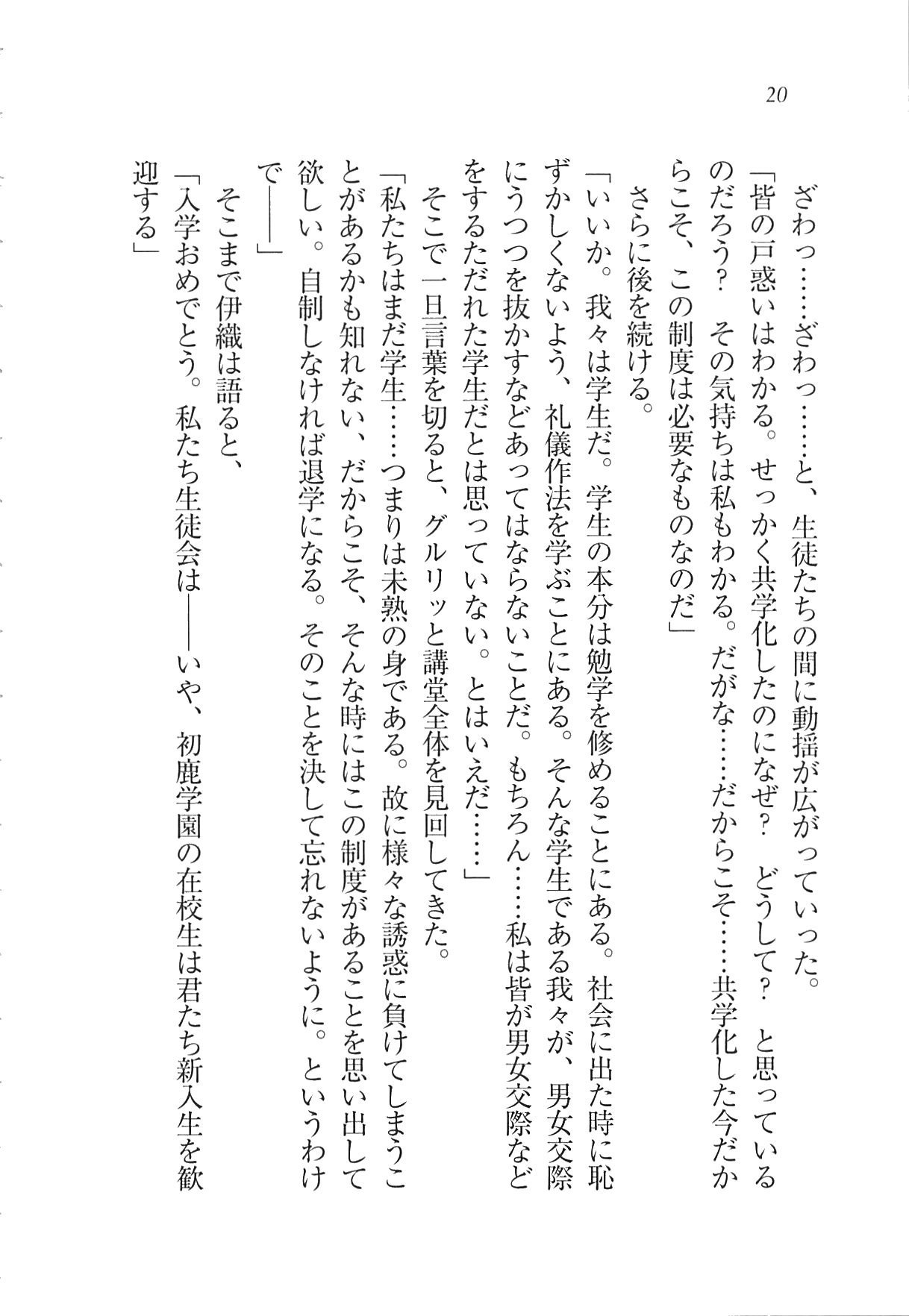 20

ざわっ……ざわっ……と、生徒たちの間に動揺が広がっていった。

「皆の戸惑いはわかる。せっかく共学化したのになぜ？　どうして？　と思っているのだろう？　その気持ちは私もわかる。だがな……だからこそ……共学化した今だからこそ、この制度は必要なものなのだ」

さらに後を続ける。

「いいか。我々は学生だ。学生の本分は勉学を修めることにある。社会に出た時に恥ずかしくないよう、礼儀作法を学ぶことにある。そんな学生である我々が、男女交際にうつつを抜かすなどあってはならないことだ。もちろん……私は皆が男女交際などをするただれた学生だとは思っていない。とはいえだ……」

そこで一旦言葉を切ると、グルリッと講堂全体を見回してきた。

「私たちはまだ学生……つまりは未熟の身である。故に様々な誘惑に負けてしまうことがあるかも知れない、だからこそ、そんな時にはこの制度があることを思い出して欲しい。自制しなければ退学になる。そのことを決して忘れないように。というわけで――」

そこまで伊織は語ると、

「入学おめでとう。私たち生徒会は――いや、初鹿学園の在校生は君たち新入生を歓迎する」